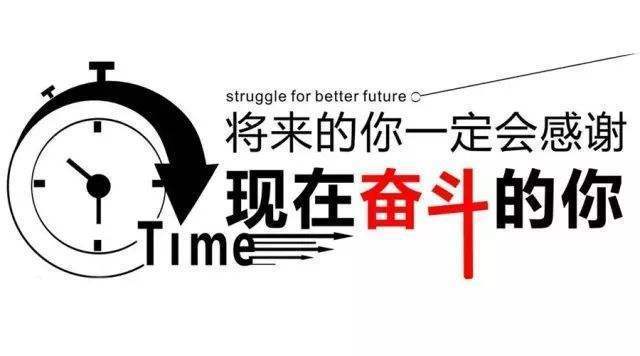 struggle for better future
将来的你一定会感谢
现在奋斗的你
Time